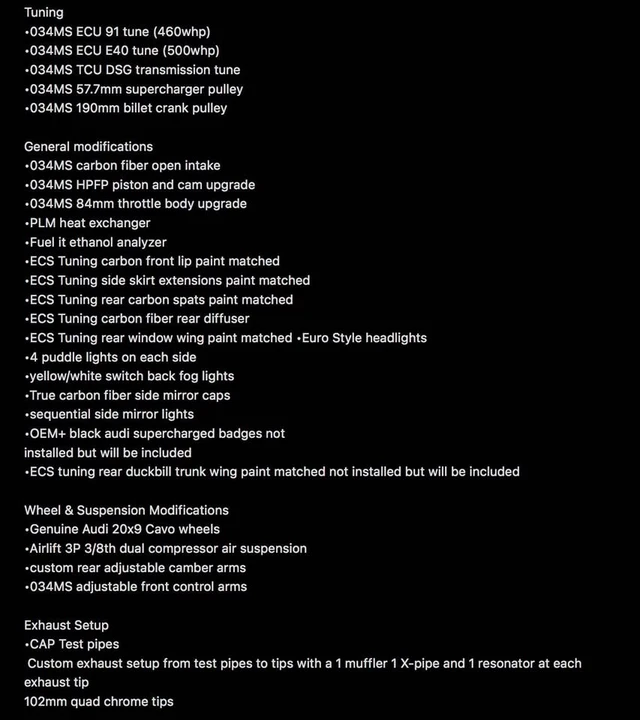 Tuning
•034MS ECU 91 tune (460whp)
•034MS ECU E40 tune (500whp)
•034MS TCU DSG transmission tune
•034MS 57.7mm supercharger pulley
•034MS 190mm billet crank pulley

General modifications
•034MS carbon fiber open intake
•034MS HPFP piston and cam upgrade
•034MS 84mm throttle body upgrade
•PLM heat exchanger
•Fuel it ethanol analyzer
•ECS Tuning carbon front lip paint matched
•ECS Tuning side skirt extensions paint matched
•ECS Tuning rear carbon spats paint matched
•ECS Tuning carbon fiber rear diffuser
•ECS Tuning rear window wing paint matched •Euro Style headlights
•4 puddle lights on each side
•yellow/white switch back fog lights
•True carbon fiber side mirror caps
•sequential side mirror lights
•OEM+ black audi supercharged badges not installed but will be included
•ECS tuning rear duckbill trunk wing paint matched not installed but will be included

Wheel & Suspension Modifications
•Genuine Audi 20x9 Cavo wheels
•Airlift 3P 3/8th dual compressor air suspension
•custom rear adjustable camber arms
•034MS adjustable front control arms

Exhaust Setup
•CAP Test pipes
Custom exhaust setup from test pipes to tips with a 1 muffler 1 X-pipe and 1 resonator at each exhaust tip
102mm quad chrome tips